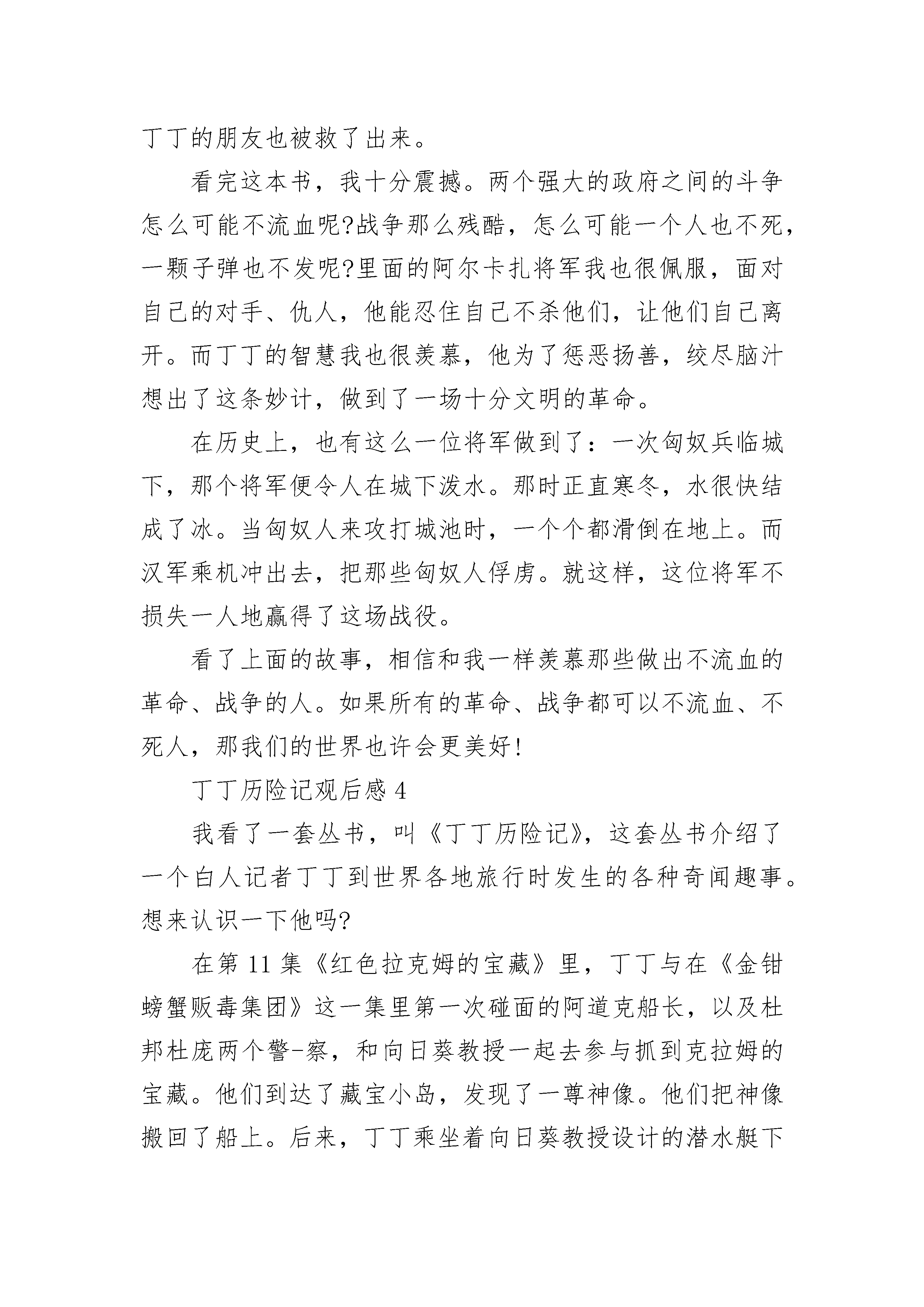 丁丁的朋友也被救了出来。

看完这本书，我十分震撼。两个强大的政府之间的斗争怎么可能不流血呢?战争那么残酷，怎么可能一个人也不死，一颗子弹也不发呢?里面的阿尔卡扎将军我也很佩服，面对自己的对手、仇人，他能忍住自己不杀他们，让他们自己离开。而丁丁的智慧我也很羡慕，他为了惩恶扬善，绞尽脑汁想出了这条妙计，做到了一场十分文明的革命。

在历史上，也有这么一位将军做到了：一次匈奴兵临城下，那个将军便令人在城下泼水。那时正直寒冬，水很快结成了冰。当匈奴人来攻打城池时，一个个都滑倒在地上。而汉军乘机冲出去，把那些匈奴人俘虏。就这样，这位将军不损失一人地赢得了这场战役。

看了上面的故事，相信和我一样羡慕那些做出不流血的革命、战争的人。如果所有的革命、战争都可以不流血、不死人，那我们的世界也许会更美好!

丁丁历险记观后感 4

我看了一套丛书，叫《丁丁历险记》，这套丛书介绍了一个白人记者丁丁到世界各地旅行时发生的各种奇闻趣事。想来认识一下他吗?

在第 11 集《红色拉克姆的宝藏》里，丁丁与在《金钳螃蟹贩毒集团》这一集里第一次碰面的阿道克船长，以及杜邦杜庞两个警-察，和向日葵教授一起去参与抓到克拉姆的宝藏。他们到达了藏宝小岛，发现了一尊神像。他们把神像搬回了船上。后来，丁丁乘坐着向日葵教授设计的潜水艇下